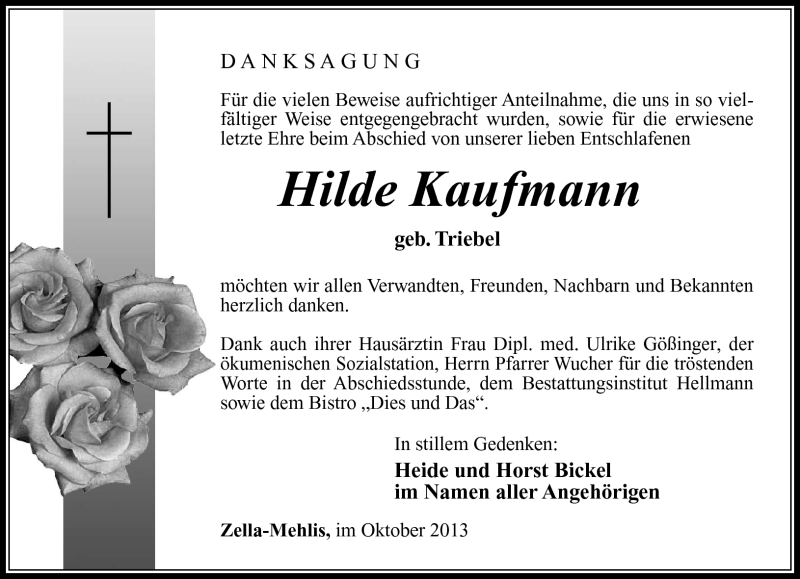 DANKSAGUNG

Für die vielen Beweise aufrichtiger Anteilnahme, die uns in so vielfältiger Weise entgegengebracht wurden, sowie für die erwiesene letzte Ehre beim Abschied von unserer lieben Entschlafenen

Hilde Kaufmann

geb. Triebel

möchten wir allen Verwandten, Freunden, Nachbarn und Bekannten herzlich danken.

Dank auch ihrer Hausärztin Frau Dipl. med. Ulrike Gößinger, der ökumenischen Sozialstation, Herrn Pfarrer Wucher für die tröstenden Worte in der Abschiedsstunde, dem Bestattungsinstitut Hellmann sowie dem Bistro „Dies und Das“.

In stillem Gedenken:

Heide und Horst Bickel
im Namen aller Angehörigen

Zella-Mehlis, im Oktober 2013